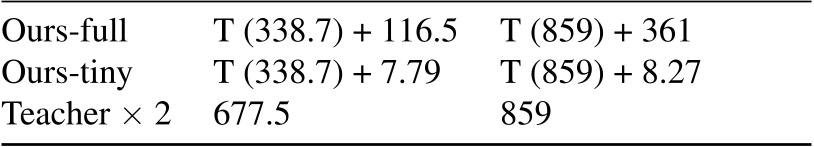 | Ours-full | T (338.7) + 116.5 | T (859) + 361 |
|---|---|---|
| Ours-tiny | T (338.7) + 7.79 | T (859) + 8.27 |
| Teacher $\times$ 2 | 677.5 | 859 |